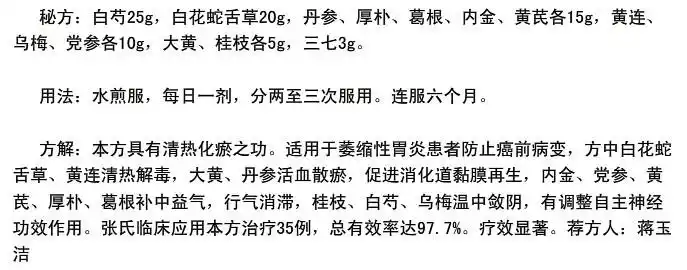 秘方：白芍25g，白花蛇舌草20g，丹参、厚朴、葛根、内金、黄芪各15g，黄连、乌梅、党参各10g，大黄、桂枝各5g，三七3g。

用法：水煎服，每日一剂，分两至三次服用。连服六个月。

方解：本方具有清热化瘀之功。适用于萎缩性胃炎患者防止癌前病变，方中白花蛇舌草、黄连清热解毒，大黄、丹参活血散瘀，促进消化道黏膜再生，内金、党参、黄芪、厚朴、葛根补中益气，行气消滞，桂枝、白芍、乌梅温中敛阴，有调整自主神经功效作用。张氏临床应用本方治疗35例，总有效率达97.7%。疗效显著。荐方人：蒋玉洁